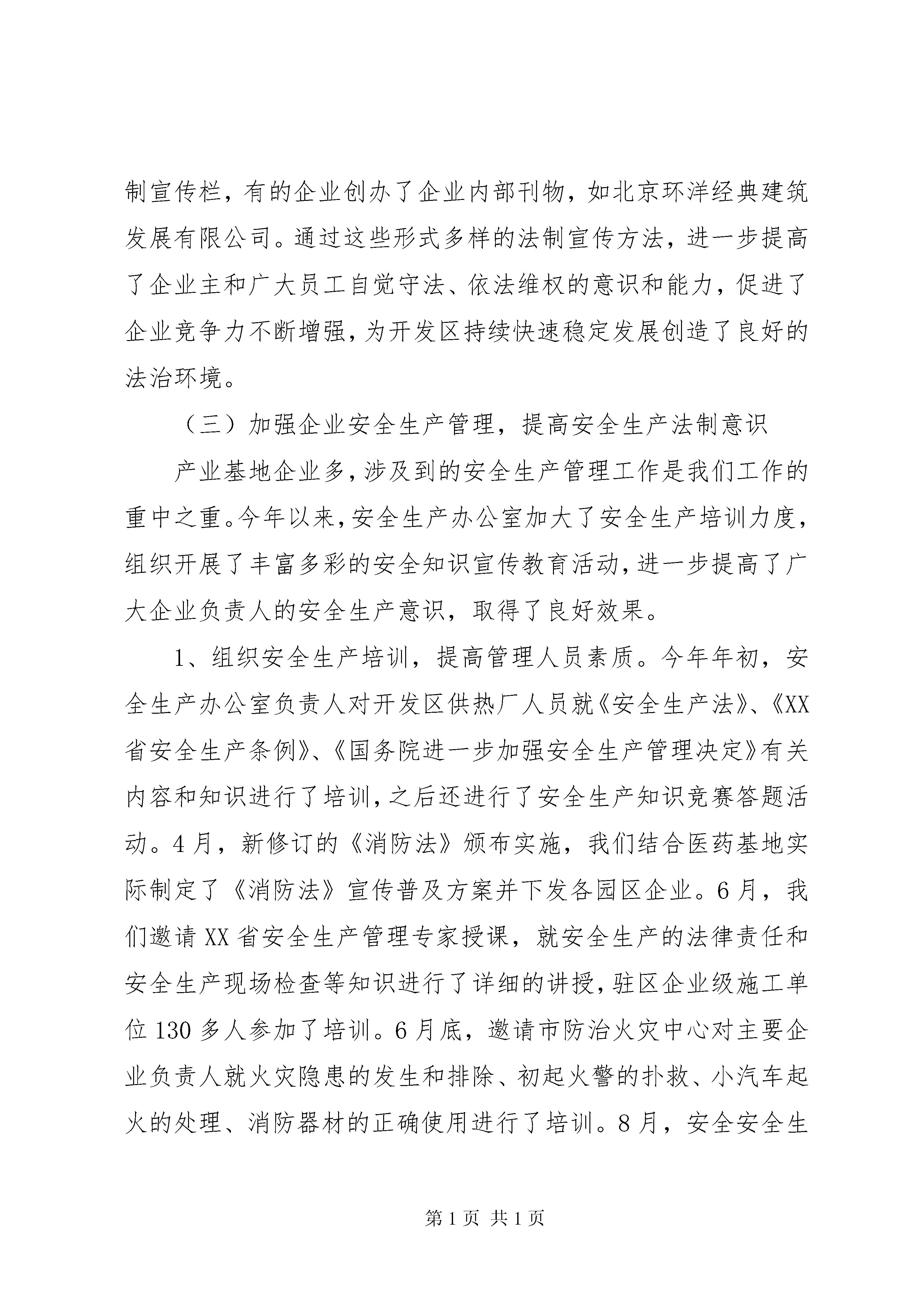 制宣传栏，有的企业创办了企业内部刊物，如北京环洋经典建筑发展有限公司。通过这些形式多样的法制宣传方法，进一步提高了企业主和广大员工自觉守法、依法维权的意识和能力，促进了企业竞争力不断增强，为开发区持续快速稳定发展创造了良好的法治环境。

（三）加强企业安全生产管理，提高安全生产法制意识

产业基地企业多，涉及到的安全生产管理工作是我们工作的重中之重。今年以来，安全生产办公室加大了安全生产培训力度，组织开展了丰富多彩的安全知识宣传教育活动，进一步提高了广大企业负责人的安全生产意识，取得了良好效果。

1、组织安全生产培训，提高管理人员素质。今年年初，安全生产办公室负责人对开发区供热厂人员就《安全生产法》、《XX省安全生产条例》、《国务院进一步加强安全生产管理决定》有关内容和知识进行了培训，之后还进行了安全生产知识竞赛答题活动。4月，新修订的《消防法》颁布实施，我们结合医药基地实际制定了《消防法》宣传普及方案并下发各园区企业。6月，我们邀请XX省安全生产管理专家授课，就安全生产的法律责任和安全生产现场检查等知识进行了详细的讲授，驻区企业级施工单位130多人参加了培训。6月底，邀请市防治火灾中心对主要企业负责人就火灾隐患的发生和排除、初起火警的扑救、小汽车起火的处理、消防器材的正确使用进行了培训。8月，安全安全生

第1页 共1页